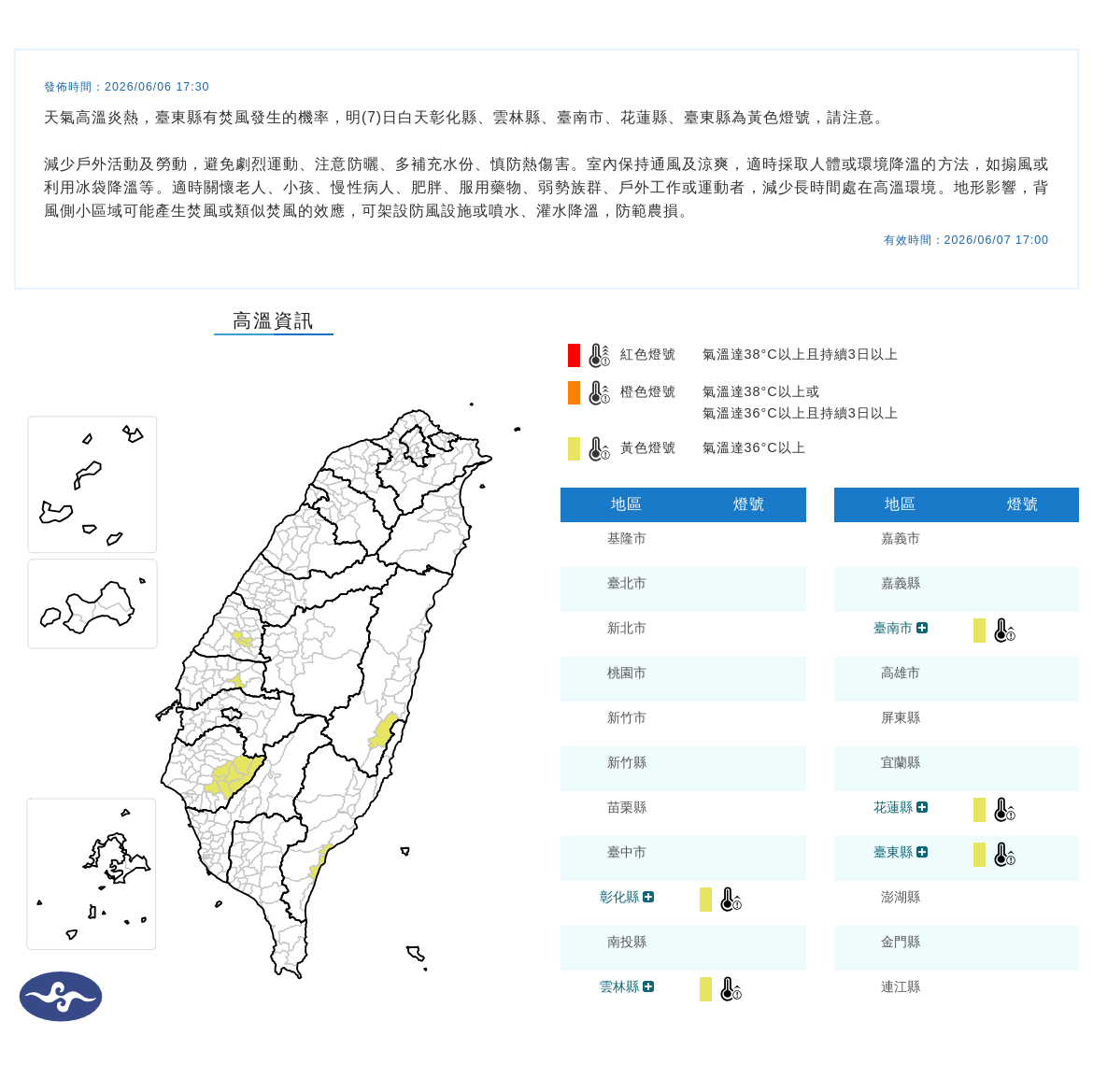 發佈時間：2026/06/06 17:30

天氣高溫炎熱，臺東縣有焚風發生的機率，明(7)日白天彰化縣、雲林縣、臺南市、花蓮縣、臺東縣為黃色燈號，請注意。

減少戶外活動及勞動，避免劇烈運動、注意防曬、多補充水份、慎防熱傷害。室內保持通風及涼爽，適時採取人體或環境降溫的方法，如搧風或利用冰袋降溫等。適時關懷老人、小孩、慢性病人、肥胖、服用藥物、弱勢族群、戶外工作或運動者，減少長時間處在高溫環境。地形影響，背風側小區域可能產生焚風或類似焚風的效應，可架設防風設施或噴水、灌水降溫，防範農損。

有效時間：2026/06/07 17:00

高溫資訊

紅色燈號 氣溫達38°C以上且持續3日以上

橙色燈號 氣溫達38°C以上或 氣溫達36°C以上且持續3日以上

黃色燈號 氣溫達36°C以上

| 地區 | 燈號 |
|---|---|
| 基隆市 | |
| 臺北市 | |
| 新北市 | |
| 桃園市 | |
| 新竹市 | |
| 新竹縣 | |
| 苗栗縣 | |
| 臺中市 | |
| 彰化縣 | |
| 南投縣 | |
| 雲林縣 | |

| 地區 | 燈號 |
|---|---|
| 嘉義市 | |
| 嘉義縣 | |
| 臺南市 | |
| 高雄市 | |
| 屏東縣 | |
| 宜蘭縣 | |
| 花蓮縣 | |
| 臺東縣 | |
| 澎湖縣 | |
| 金門縣 | |
| 連江縣 | |